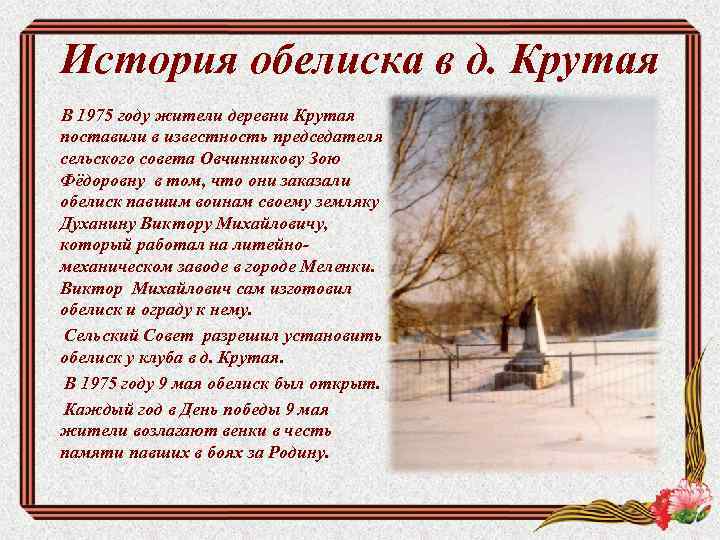 История обелиска в д. Крутая

В 1975 году жители деревни Крутая поставили в известность председателя сельского совета Овчинникову Зою Фёдоровну в том, что они заказали обелиск павшим воинам своему земляку Духанину Виктору Михайловичу, который работал на литейно-механическом заводе в городе Меленки. Виктор Михайлович сам изготовил обелиск и ограду к нему.

Сельский Совет разрешил установить обелиск у клуба в д. Крутая.

В 1975 году 9 мая обелиск был открыт.

Каждый год в День победы 9 мая жители возлагают венки в честь памяти павших в боях за Родину.